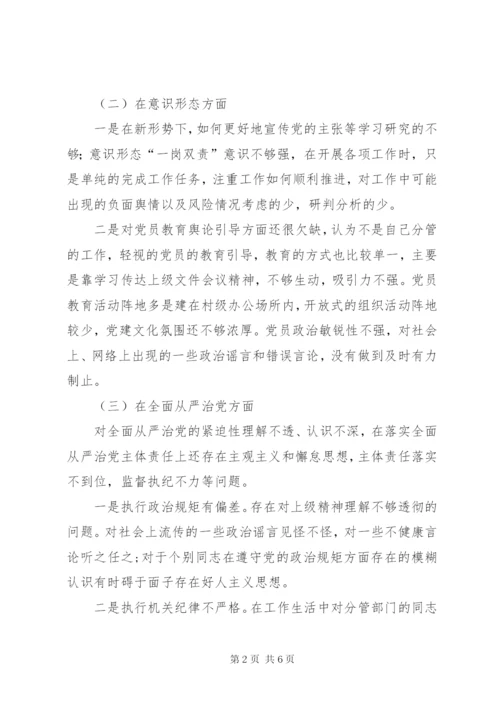 （二）在意识形态方面

一是在新形势下，如何更好地宣传党的主张等学习研究的不够；意识形态“一岗双责”意识不够强，在开展各项工作时，只是单纯的完成工作任务，注重工作如何顺利推进，对工作中可能出现的负面舆情以及风险情况考虑的少，研判分析的少。

二是对党员教育舆论引导方面还很欠缺，认为不是自己分管的工作，轻视的党员的教育引导，教育的方式也比较单一，主要是靠学习传达上级文件会议精神，不够生动，吸引力不强。党员教育活动阵地多是建在村级办公场所内，开放式的组织活动阵地较少，党建文化氛围还不够浓厚。党员政治敏锐性不强，对社会上、网络上出现的一些政治谣言和错误言论，没有做到及时有力制止。

（三）在全面从严治党方面

对全面从严治党的紧迫性理解不透、认识不深，在落实全面从严治党主体责任上还存在主观主义和懈怠思想，主体责任落实不到位，监督执纪不力等问题。

一是执行政治规矩有偏差。存在对上级精神理解不够透彻的问题。对社会上流传的一些政治谣言见怪不怪，对一些不健康言论听之任之；对于个别同志在遵守党的政治规矩方面存在的模糊认识有时碍于面子存在好人主义思想。

二是执行机关纪律不严格。在工作生活中对分管部门的同志

第 2 页 共 6 页